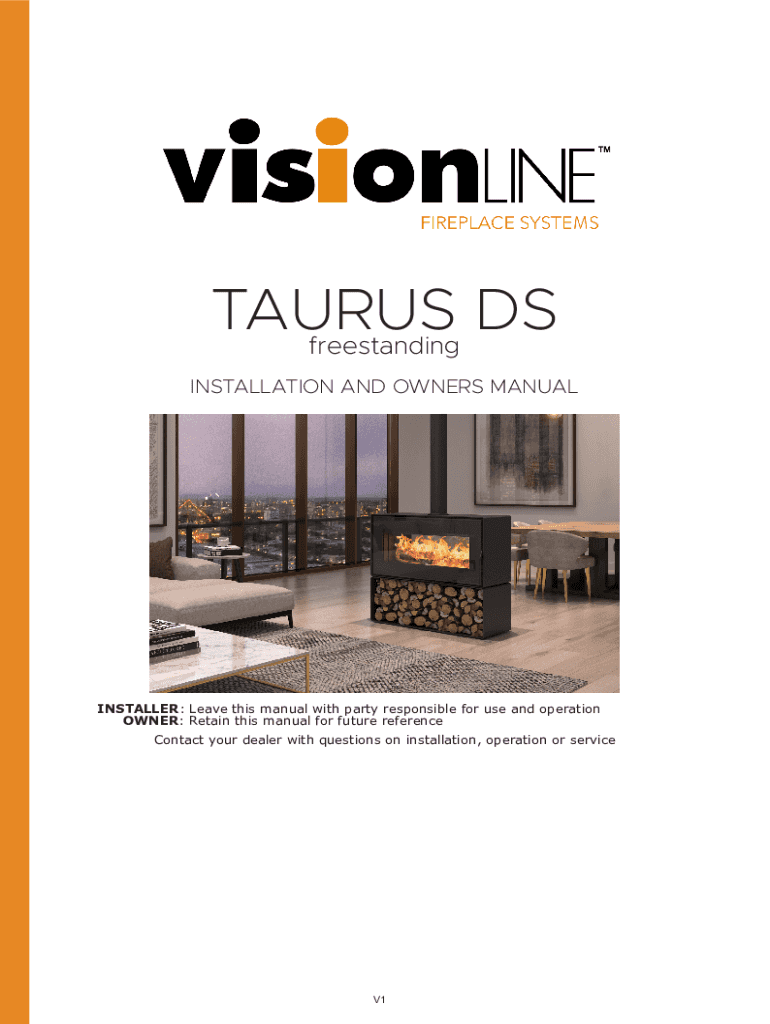 visionLINE™
FIREPLACE SYSTEMS

TAURUS DS
freestanding

INSTALLATION AND OWNERS MANUAL

INSTALLER: Leave this manual with party responsible for use and operation
OWNER: Retain this manual for future reference
Contact your dealer with questions on installation, operation or service

V1